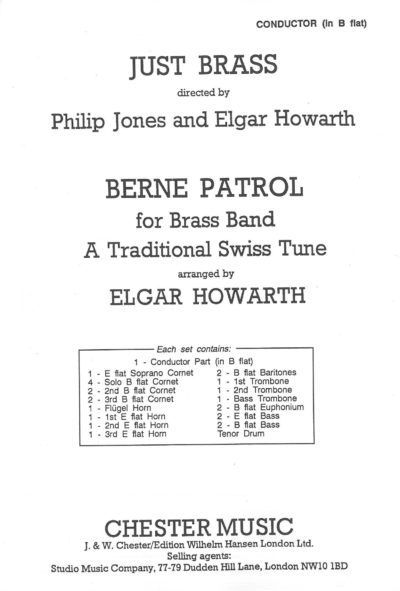 CONDUCTOR (in B flat)

JUST BRASS

directed by

Philip Jones and Elgar Howarth

BERNE PATROL

for Brass Band

A Traditional Swiss Tune

arranged by

ELGAR HOWARTH

Each set contains:

1 - Conductor Part (in B flat)

1 - E flat Soprano Cornet
4 - Solo B flat Cornet
2 - 2nd B flat Cornet
2 - 3rd B flat Cornet
1 - Flügel Horn
1 - 1st E flat Horn
1 - 2nd E flat Horn
1 - 3rd E flat Horn

2 - B flat Baritones
1 - 1st Trombone
1 - 2nd Trombone
1 - Bass Trombone
2 - B flat Euphonium
2 - E flat Bass
2 - B flat Bass
Tenor Drum

CHESTER MUSIC

J. & W. Chester/Edition Wilhelm Hansen London Ltd.

Selling agents:

Studio Music Company, 77-79 Dudden Hill Lane, London NW10 1BD